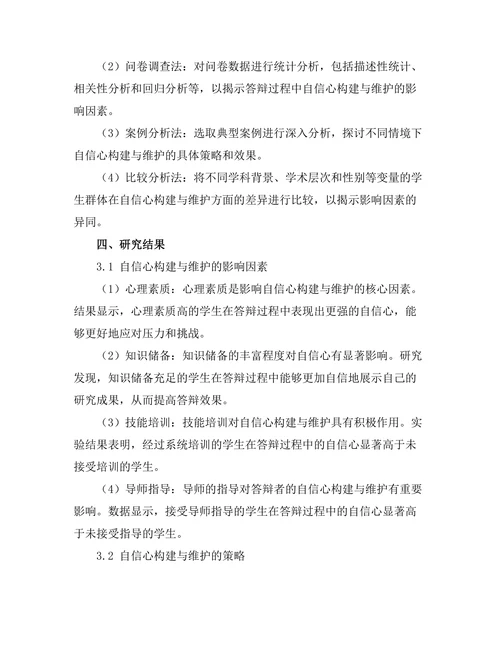 （2）问卷调查法：对问卷数据进行统计分析，包括描述性统计、相关性分析和回归分析等，以揭示答辩过程中自信心构建与维护的影响因素。

（3）案例分析法：选取典型案例进行深入分析，探讨不同情境下自信心构建与维护的具体策略和效果。

（4）比较分析法：将不同学科背景、学术层次和性别等变量的学生群体在自信心构建与维护方面的差异进行比较，以揭示影响因素的异同。

四、研究结果

3.1 自信心构建与维护的影响因素

（1）心理素质：心理素质是影响自信心构建与维护的核心因素。结果显示，心理素质高的学生在答辩过程中表现出更强的自信心，能够更好地应对压力和挑战。

（2）知识储备：知识储备的丰富程度对自信心有显著影响。研究发现，知识储备充足的学生在答辩过程中能够更加自信地展示自己的研究成果，从而提高答辩效果。

（3）技能培训：技能培训对自信心构建与维护具有积极作用。实验结果表明，经过系统培训的学生在答辩过程中的自信心显著高于未接受培训的学生。

（4）导师指导：导师的指导对答辩者的自信心构建与维护有重要影响。数据显示，接受导师指导的学生在答辩过程中的自信心显著高于未接受指导的学生。

3.2 自信心构建与维护的策略